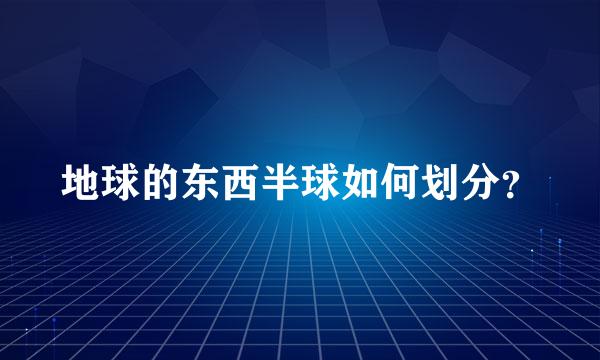 地球的东西半球如何划分?